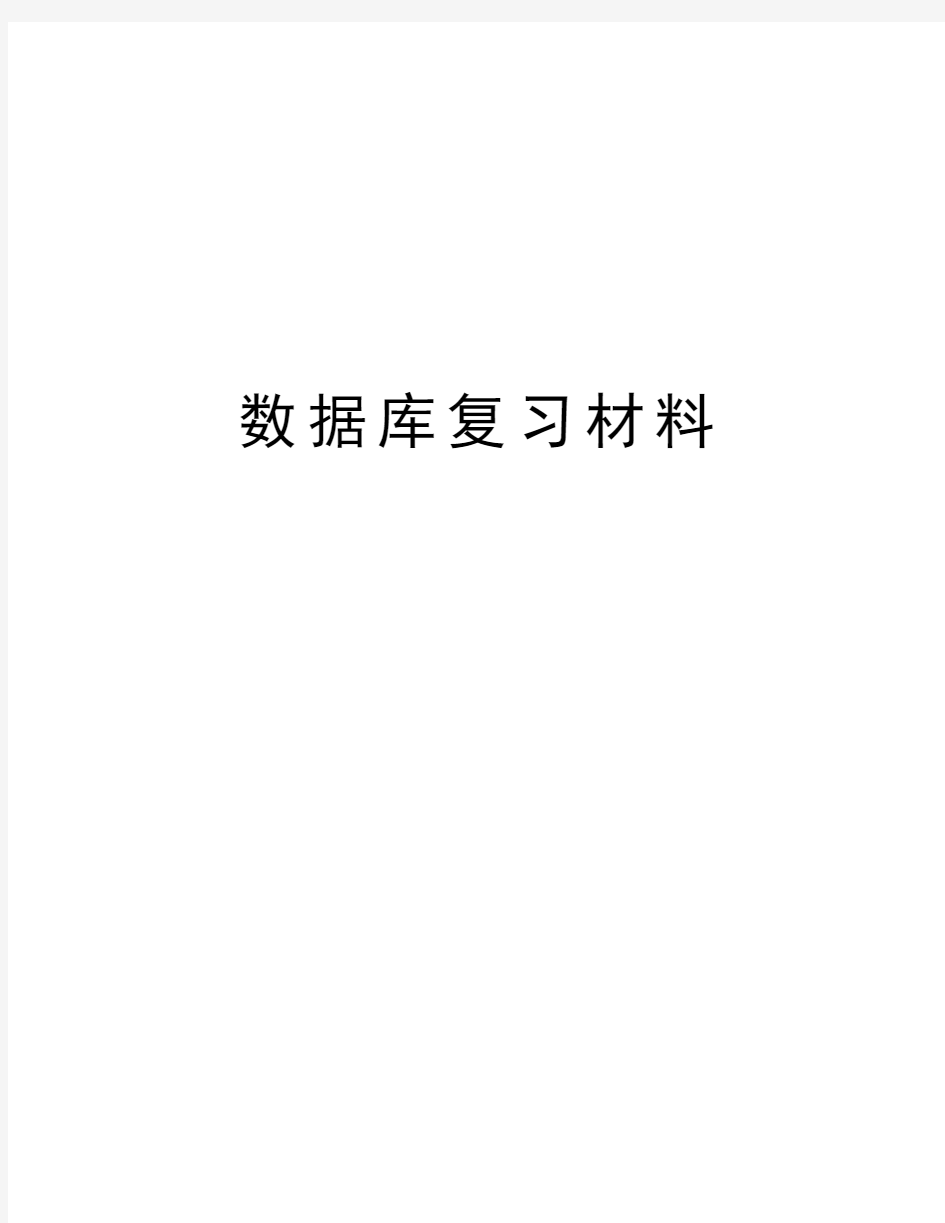 数据库复习材料